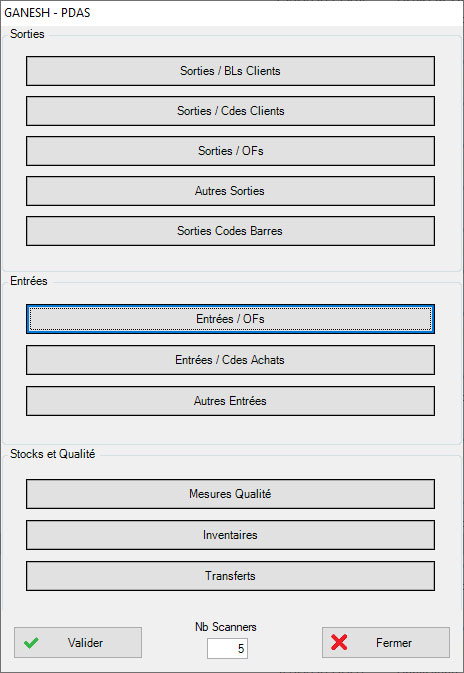 GANESH - PDAS

Sorties

Sorties / BLs Clients

Sorties / Cdes Clients

Sorties / OFs

Autres Sorties

Sorties Codes Barres

Entrées

Entrées / OFs

Entrées / Cdes Achats

Autres Entrées

Stocks et Qualité

Mesures Qualité

Inventaires

Transferts

Valider

Nb Scanners

5

Fermer